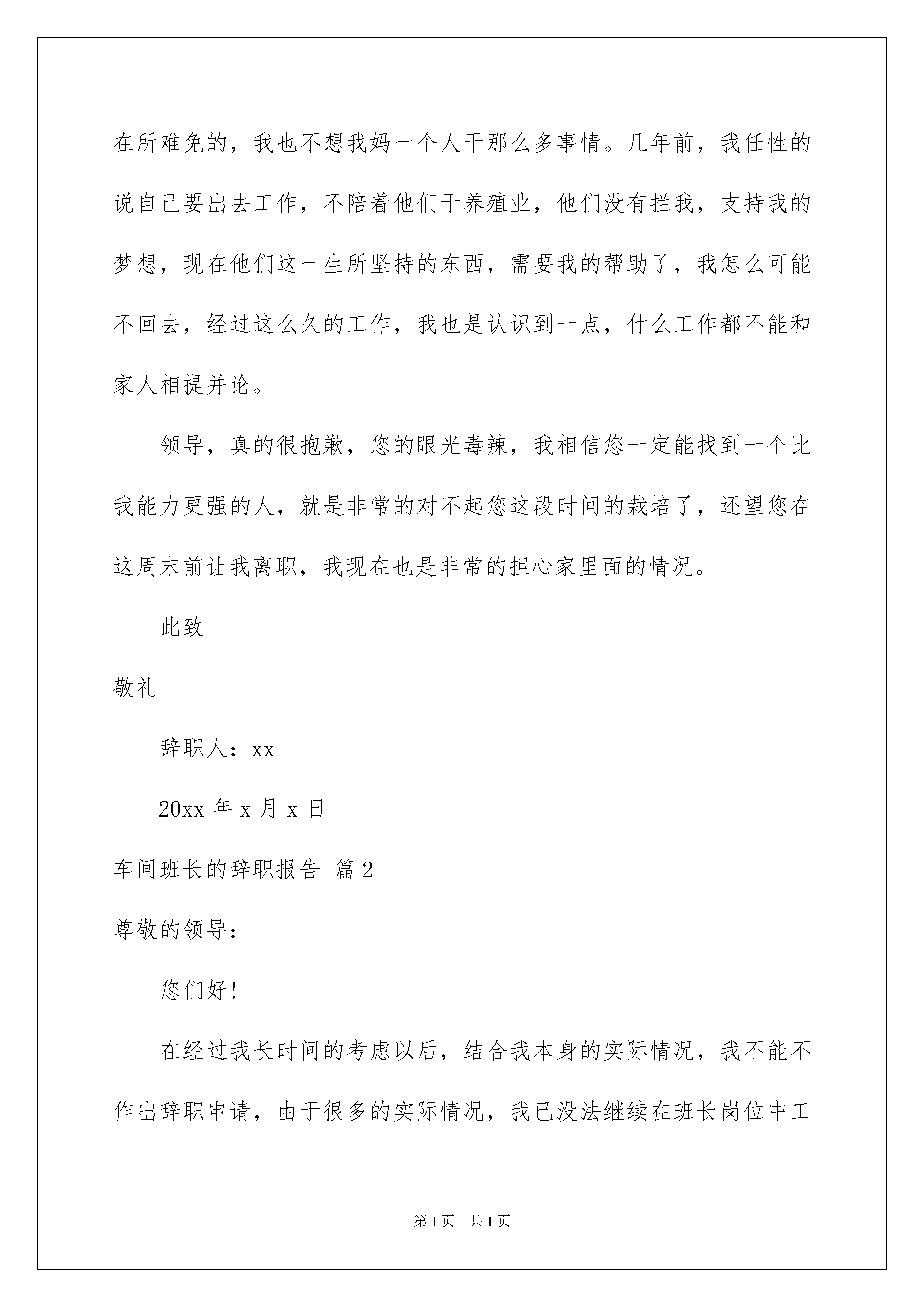 在所难免的，我也不想我妈一个人干那么多事情。几年前，我任性的说自己要出去工作，不陪着他们干养殖业，他们没有拦我，支持我的梦想，现在他们这一生所坚持的东西，需要我的帮助了，我怎么可能不回去，经过这么久的工作，我也是认识到一点，什么工作都不能和家人相提并论。

领导，真的很抱歉，您的眼光毒辣，我相信您一定能找到一个比我能力更强的人，就是非常的对不起您这段时间的栽培了，还望您在这周末前让我离职，我现在也是非常的担心家里面的情况。

此致

敬礼

辞职人：xx

20xx 年 x 月 x 日

车间班长的辞职报告 篇 2

尊敬的领导：

您们好！

在经过我长时间的考虑以后，结合我本身的实际情况，我不能不作出辞职申请，由于很多的实际情况，我已没法继续在班长岗位中工

第 1 页 共 1 页